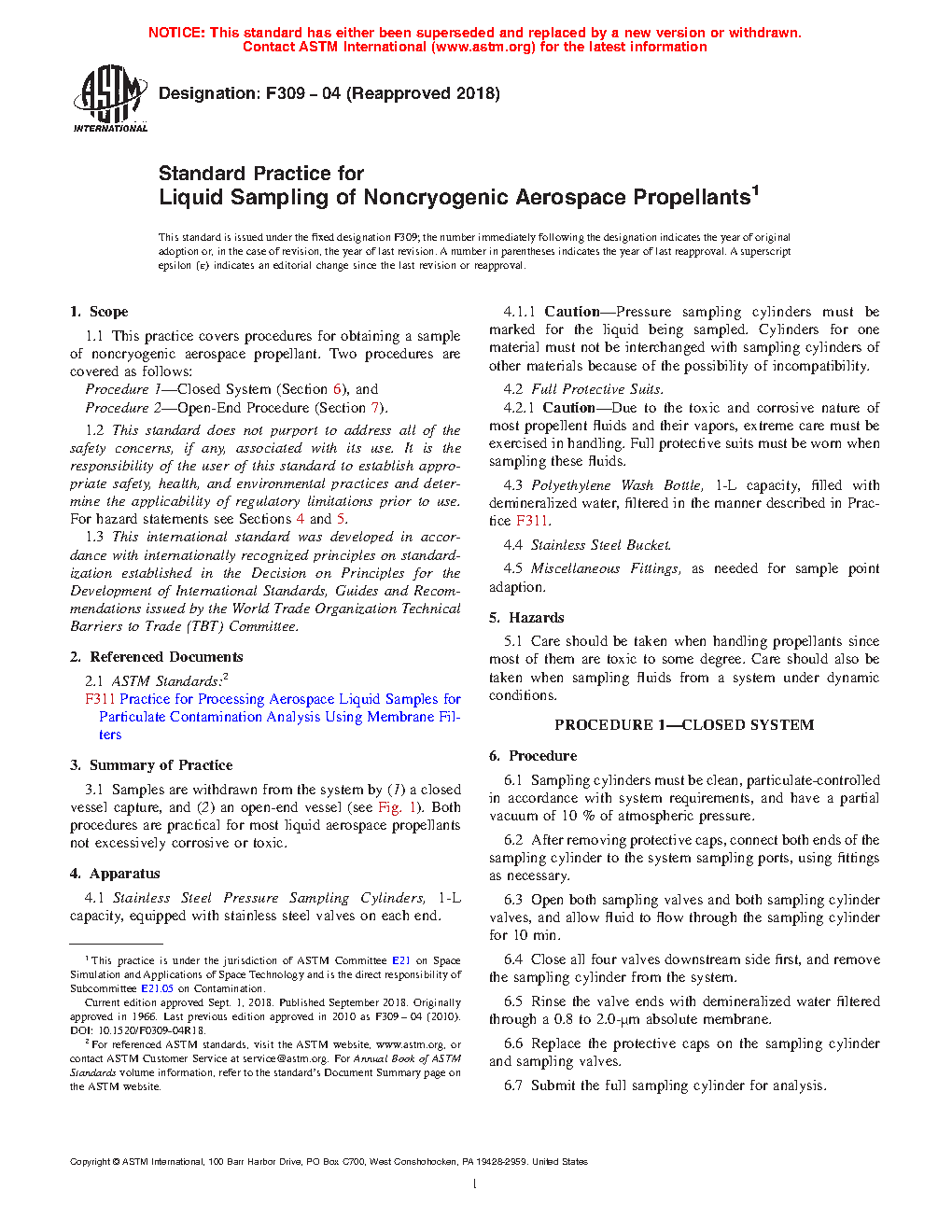 NOTICE: This standard has either been superseded and replaced by a new version or withdrawn.
Contact ASTM International (www.astm.org) for the latest information

ASTM INTERNATIONAL

Designation: F309 – 04 (Reapproved 2018)

Standard Practice for
Liquid Sampling of Noncryogenic Aerospace Propellants$^1$

This standard is issued under the fixed designation F309; the number immediately following the designation indicates the year of original adoption or, in the case of revision, the year of last revision. A number in parentheses indicates the year of last reapproval. A superscript epsilon (ε) indicates an editorial change since the last revision or reapproval.

1. Scope

1.1 This practice covers procedures for obtaining a sample of noncryogenic aerospace propellant. Two procedures are covered as follows:

Procedure 1—Closed System (Section 6), and
Procedure 2—Open-End Procedure (Section 7).

1.2 This standard does not purport to address all of the safety concerns, if any, associated with its use. It is the responsibility of the user of this standard to establish appropriate safety, health, and environmental practices and determine the applicability of regulatory limitations prior to use. For hazard statements see Sections 4 and 5.

1.3 This international standard was developed in accordance with internationally recognized principles on standardization established in the Decision on Principles for the Development of International Standards, Guides and Recommendations issued by the World Trade Organization Technical Barriers to Trade (TBT) Committee.

2. Referenced Documents

2.1 ASTM Standards:$^2$
F311 Practice for Processing Aerospace Liquid Samples for Particulate Contamination Analysis Using Membrane Filters

3. Summary of Practice

3.1 Samples are withdrawn from the system by (1) a closed vessel capture, and (2) an open-end vessel (see Fig. 1). Both procedures are practical for most liquid aerospace propellants not excessively corrosive or toxic.

4. Apparatus

4.1 Stainless Steel Pressure Sampling Cylinders, 1-L capacity, equipped with stainless steel valves on each end.

$^1$ This practice is under the jurisdiction of ASTM Committee E21 on Space Simulation and Applications of Space Technology and is the direct responsibility of Subcommittee E21.05 on Contamination.

Current edition approved Sept. 1, 2018. Published September 2018. Originally approved in 1966. Last previous edition approved in 2010 as F309 – 04 (2010). DOI: 10.1520/F0309-04R18.

$^2$ For referenced ASTM standards, visit the ASTM website, www.astm.org, or contact ASTM Customer Service at service@astm.org. For Annual Book of ASTM Standards volume information, refer to the standard's Document Summary page on the ASTM website.

4.1.1 Caution—Pressure sampling cylinders must be marked for the liquid being sampled. Cylinders for one material must not be interchanged with sampling cylinders of other materials because of the possibility of incompatibility.

4.2 Full Protective Suits.

4.2.1 Caution—Due to the toxic and corrosive nature of most propellent fluids and their vapors, extreme care must be exercised in handling. Full protective suits must be worn when sampling these fluids.

4.3 Polyethylene Wash Bottle, 1-L capacity, filled with demineralized water, filtered in the manner described in Practice F311.

4.4 Stainless Steel Bucket.

4.5 Miscellaneous Fittings, as needed for sample point adaption.

5. Hazards

5.1 Care should be taken when handling propellants since most of them are toxic to some degree. Care should also be taken when sampling fluids from a system under dynamic conditions.

PROCEDURE 1—CLOSED SYSTEM

6. Procedure

6.1 Sampling cylinders must be clean, particulate-controlled in accordance with system requirements, and have a partial vacuum of 10 % of atmospheric pressure.

6.2 After removing protective caps, connect both ends of the sampling cylinder to the system sampling ports, using fittings as necessary.

6.3 Open both sampling valves and both sampling cylinder valves, and allow fluid to flow through the sampling cylinder for 10 min.

6.4 Close all four valves downstream side first, and remove the sampling cylinder from the system.

6.5 Rinse the valve ends with demineralized water filtered through a 0.8 to 2.0-μm absolute membrane.

6.6 Replace the protective caps on the sampling cylinder and sampling valves.

6.7 Submit the full sampling cylinder for analysis.

Copyright © ASTM International, 100 Barr Harbor Drive, PO Box C700, West Conshohocken, PA 19428-2959. United States

1